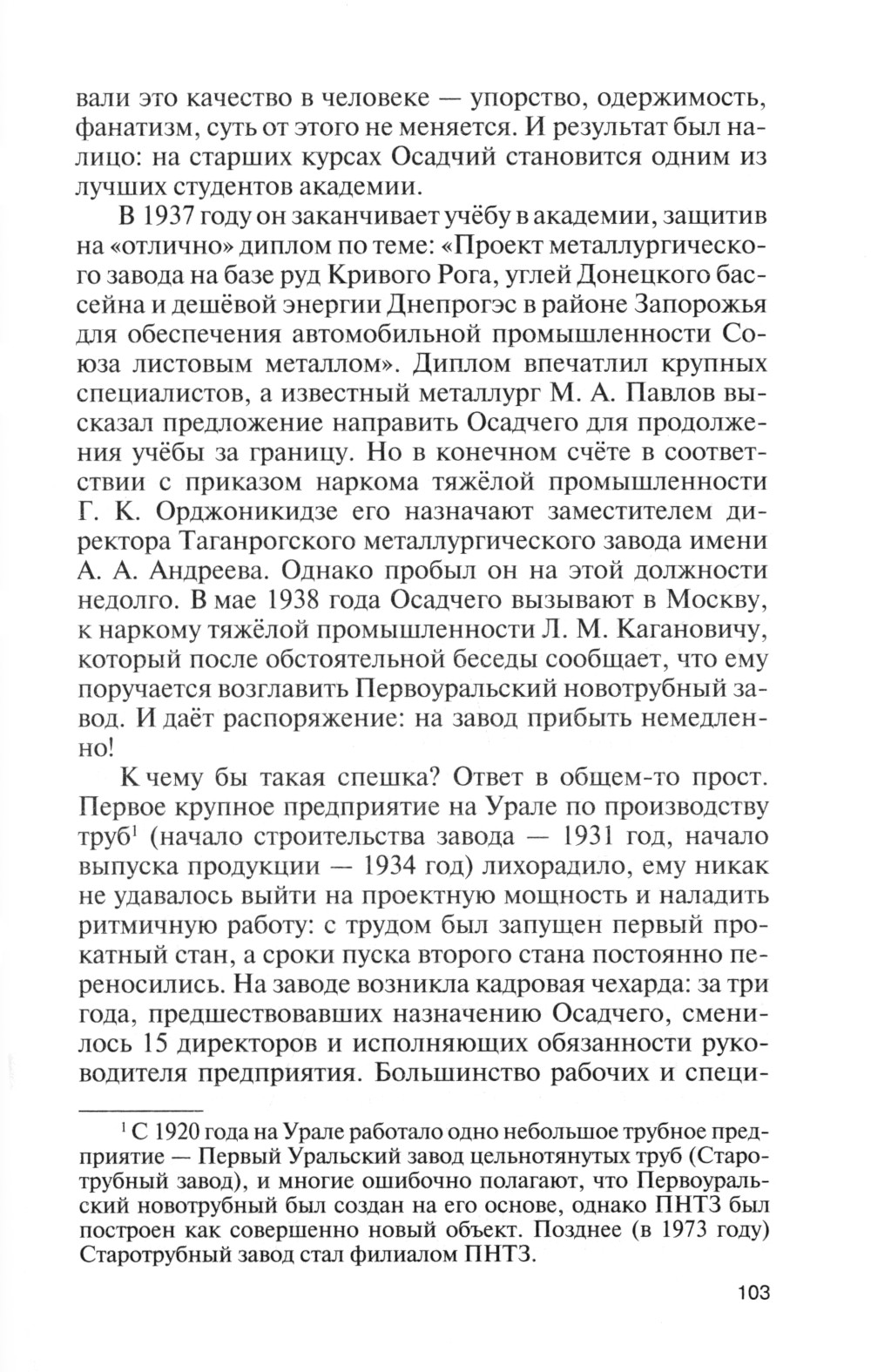 вали это качество в человеке — упорство, одержимость, фанатизм, суть от этого не меняется. И результат был налицо: на старших курсах Осадчий становится одним из лучших студентов академии.

В 1937 году он заканчивает учёбу в академии, защитив на «отлично» диплом по теме: «Проект металлургического завода на базе руд Кривого Рога, углей Донецкого бассейна и дешёвой энергии Днепрогэс в районе Запорожья для обеспечения автомобильной промышленности Союза листовым металлом». Диплом впечатлил крупных специалистов, а известный металлург М. А. Павлов высказал предложение направить Осадчего для продолжения учёбы за границу. Но в конечном счёте в соответствии с приказом наркома тяжёлой промышленности Г. К. Орджоникидзе его назначают заместителем директора Таганрогского металлургического завода имени А. А. Андреева. Однако пробыл он на этой должности недолго. В мае 1938 года Осадчего вызывают в Москву, к наркому тяжёлой промышленности Л. М. Кагановичу, который после обстоятельной беседы сообщает, что ему поручается возглавить Первоуральский новотрубный завод. И даёт распоряжение: на завод прибыть немедленно!

К чему бы такая спешка? Ответ в общем-то прост. Первое крупное предприятие на Урале по производству труб$^1$ (начало строительства завода — 1931 год, начало выпуска продукции — 1934 год) лихорадило, ему никак не удавалось выйти на проектную мощность и наладить ритмичную работу: с трудом был запущен первый прокатный стан, а сроки пуска второго стана постоянно переносились. На заводе возникла кадровая чехарда: за три года, предшествовавших назначению Осадчего, сменилось 15 директоров и исполняющих обязанности руководителя предприятия. Большинство рабочих и специ-

$^1$ С 1920 года на Урале работало одно небольшое трубное предприятие — Первый Уральский завод цельнотянутых труб (Старотрубный завод), и многие ошибочно полагают, что Первоуральский новотрубный был создан на его основе, однако ПНТЗ был построен как совершенно новый объект. Позднее (в 1973 году) Старотрубный завод стал филиалом ПНТЗ.

103